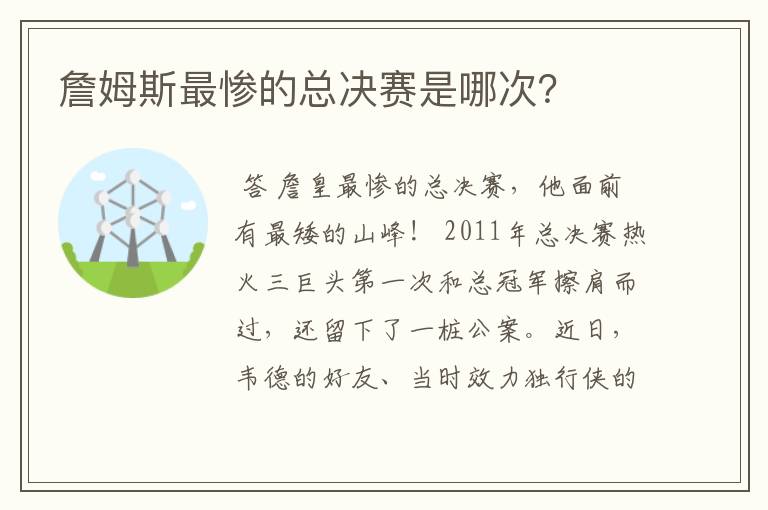 詹姆斯最惨的总决赛是哪次？

答 詹皇最惨的总决赛，他面前有最矮的山峰！ 2011年总决赛热火三巨头第一次和总冠军擦肩而过，还留下了一桩公案。近日，韦德的好友、当时效力独行侠的